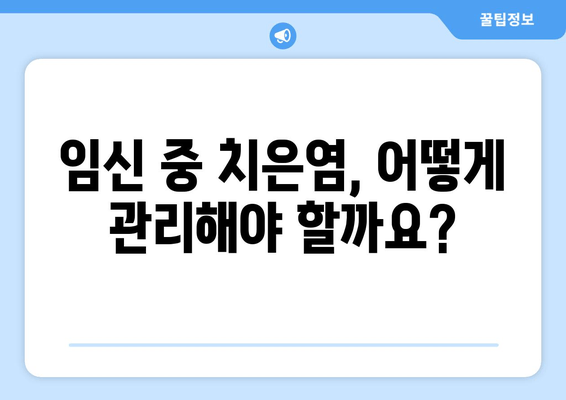 꿀팁정보

임신 중 치은염, 어떻게 관리해야 할까요?